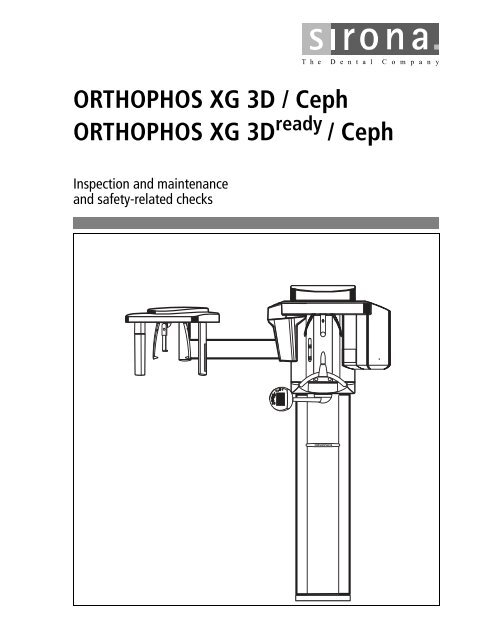 sirona.
The Dental Company

ORTHOPHOS XG 3D / Ceph
ORTHOPHOS XG 3D$^{ready}$ / Ceph

Inspection and maintenance
and safety-related checks